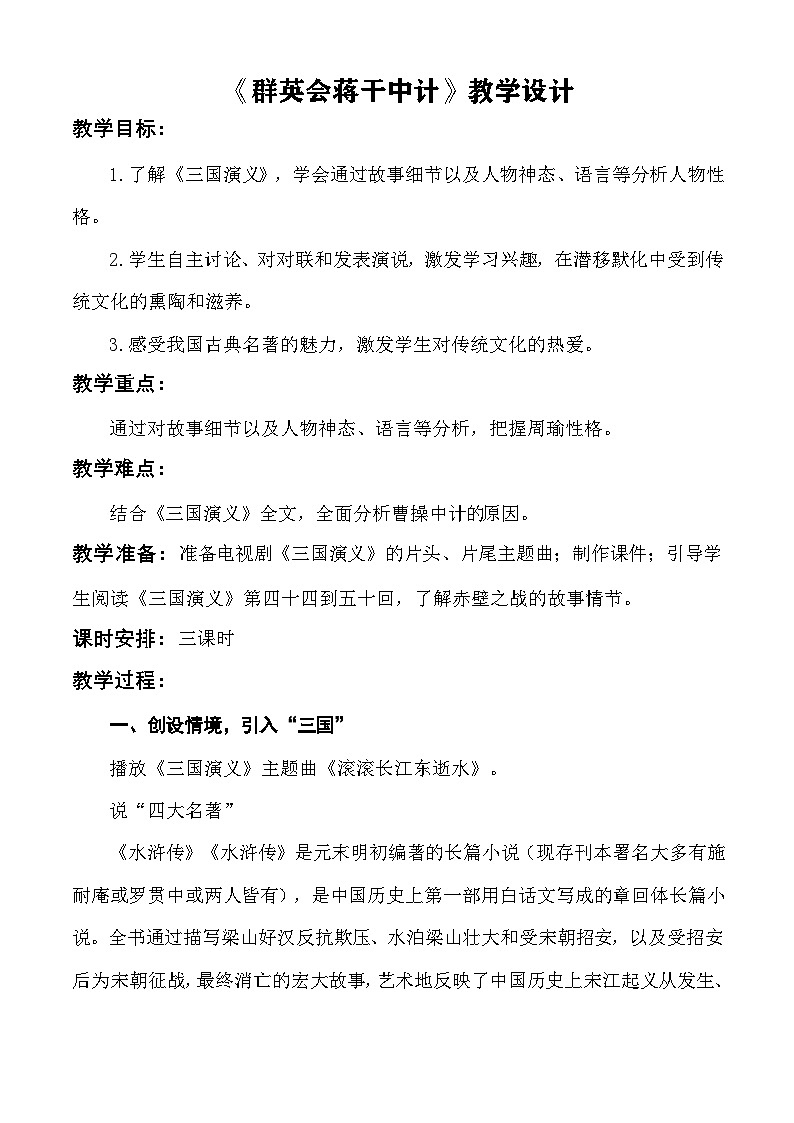 《群英会蒋干中计》教学设计

教学目标：

1.了解《三国演义》，学会通过故事细节以及人物神态、语言等分析人物性格。

2.学生自主讨论、对对联和发表演说，激发学习兴趣，在潜移默化中受到传统文化的熏陶和滋养。

3.感受我国古典名著的魅力，激发学生对传统文化的热爱。

教学重点：

通过对故事细节以及人物神态、语言等分析，把握周瑜性格。

教学难点：

结合《三国演义》全文，全面分析曹操中计的原因。

教学准备：准备电视剧《三国演义》的片头、片尾主题曲；制作课件；引导学生阅读《三国演义》第四十四到五十回，了解赤壁之战的故事情节。

课时安排：三课时

教学过程：

一、创设情境，引入“三国”

播放《三国演义》主题曲《滚滚长江东逝水》。

说“四大名著”

《水浒传》《水浒传》是元末明初编著的长篇小说（现存刊本署名大多有施耐庵或罗贯中或两人皆有），是中国历史上第一部用白话文写成的章回体长篇小说。全书通过描写梁山好汉反抗欺压、水泊梁山壮大和受宋朝招安，以及受招安后为宋朝征战，最终消亡的宏大故事，艺术地反映了中国历史上宋江起义从发生、